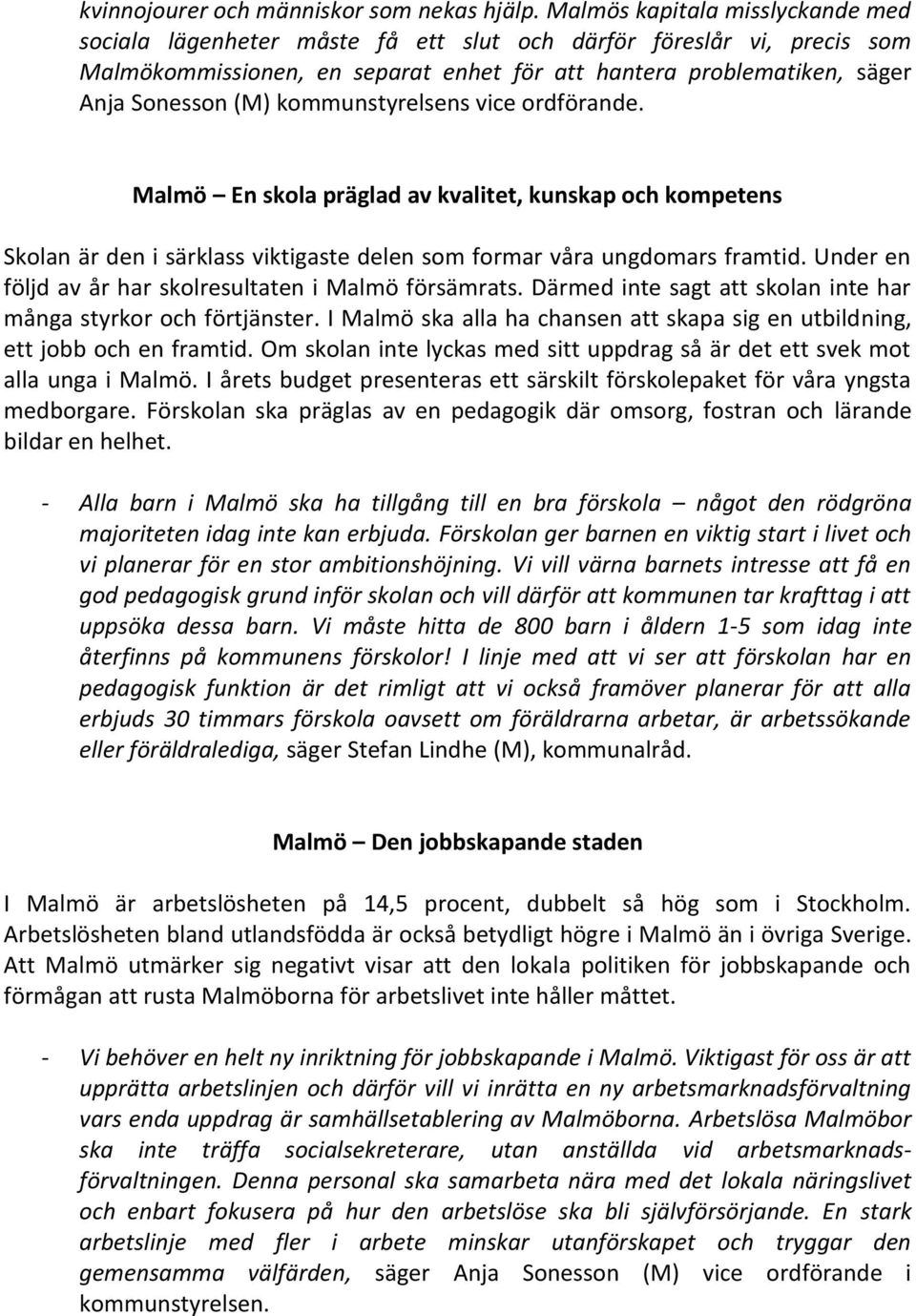 kvinnojourer och människor som nekas hjälp. Malmös kapitala misslyckande med sociala lägenheter måste få ett slut och därför föreslår vi, precis som Malmökommissionen, en separat enhet för att hantera problematiken, säger Anja Sonesson (M) kommunstyrelsens vice ordförande.

Malmö – En skola präglad av kvalitet, kunskap och kompetens

Skolan är den i särklass viktigaste delen som formar våra ungdomars framtid. Under en följd av år har skolresultaten i Malmö försämrats. Därmed inte sagt att skolan inte har många styrkor och förtjänster. I Malmö ska alla ha chansen att skapa sig en utbildning, ett jobb och en framtid. Om skolan inte lyckas med sitt uppdrag så är det ett svek mot alla unga i Malmö. I årets budget presenteras ett särskilt förskolepaket för våra yngsta medborgare. Förskolan ska präglas av en pedagogik där omsorg, fostran och lärande bildar en helhet.

- Alla barn i Malmö ska ha tillgång till en bra förskola – något den rödgröna majoriteten idag inte kan erbjuda. Förskolan ger barnen en viktig start i livet och vi planerar för en stor ambitionshöjning. Vi vill värna barnets intresse att få en god pedagogisk grund inför skolan och vill därför att kommunen tar krafttag i att uppsöka dessa barn. Vi måste hitta de 800 barn i åldern 1-5 som idag inte återfinns på kommunens förskolor! I linje med att vi ser att förskolan har en pedagogisk funktion är det rimligt att vi också framöver planerar för att alla erbjuds 30 timmars förskola oavsett om föräldrarna arbetar, är arbetssökande eller föräldralediga, säger Stefan Lindhe (M), kommunalråd.

Malmö – Den jobbskapande staden

I Malmö är arbetslösheten på 14,5 procent, dubbelt så hög som i Stockholm. Arbetslösheten bland utlandsfödda är också betydligt högre i Malmö än i övriga Sverige. Att Malmö utmärker sig negativt visar att den lokala politiken för jobbskapande och förmågan att rusta Malmöborna för arbetslivet inte håller måttet.

- Vi behöver en helt ny inriktning för jobbskapande i Malmö. Viktigast för oss är att upprätta arbetslinjen och därför vill vi inrätta en ny arbetsmarknadsförvaltning vars enda uppdrag är samhällsetablering av Malmöborna. Arbetslösa Malmöbor ska inte träffa socialsekreterare, utan anställda vid arbetsmarknadsförvaltningen. Denna personal ska samarbeta nära med det lokala näringslivet och enbart fokusera på hur den arbetslöse ska bli självförsörjande. En stark arbetslinje med fler i arbete minskar utanförskapet och tryggar den gemensamma välfärden, säger Anja Sonesson (M) vice ordförande i kommunstyrelsen.